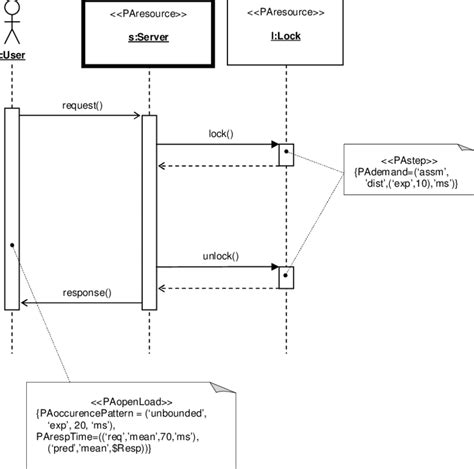 :User

<<PAresource>>
s:Server

<<PAresource>>
l:Lock

request()

lock()

<<PAstep>>
{PAdemand=('assm',
'dist',('exp',10),'ms')}

unlock()

response()

<<PAopenLoad>>
{PAoccurencePattern = ('unbounded',
'exp', 20, 'ms'),
PArespTime=(('req','mean',70,'ms'),
('pred','mean',$Resp))}